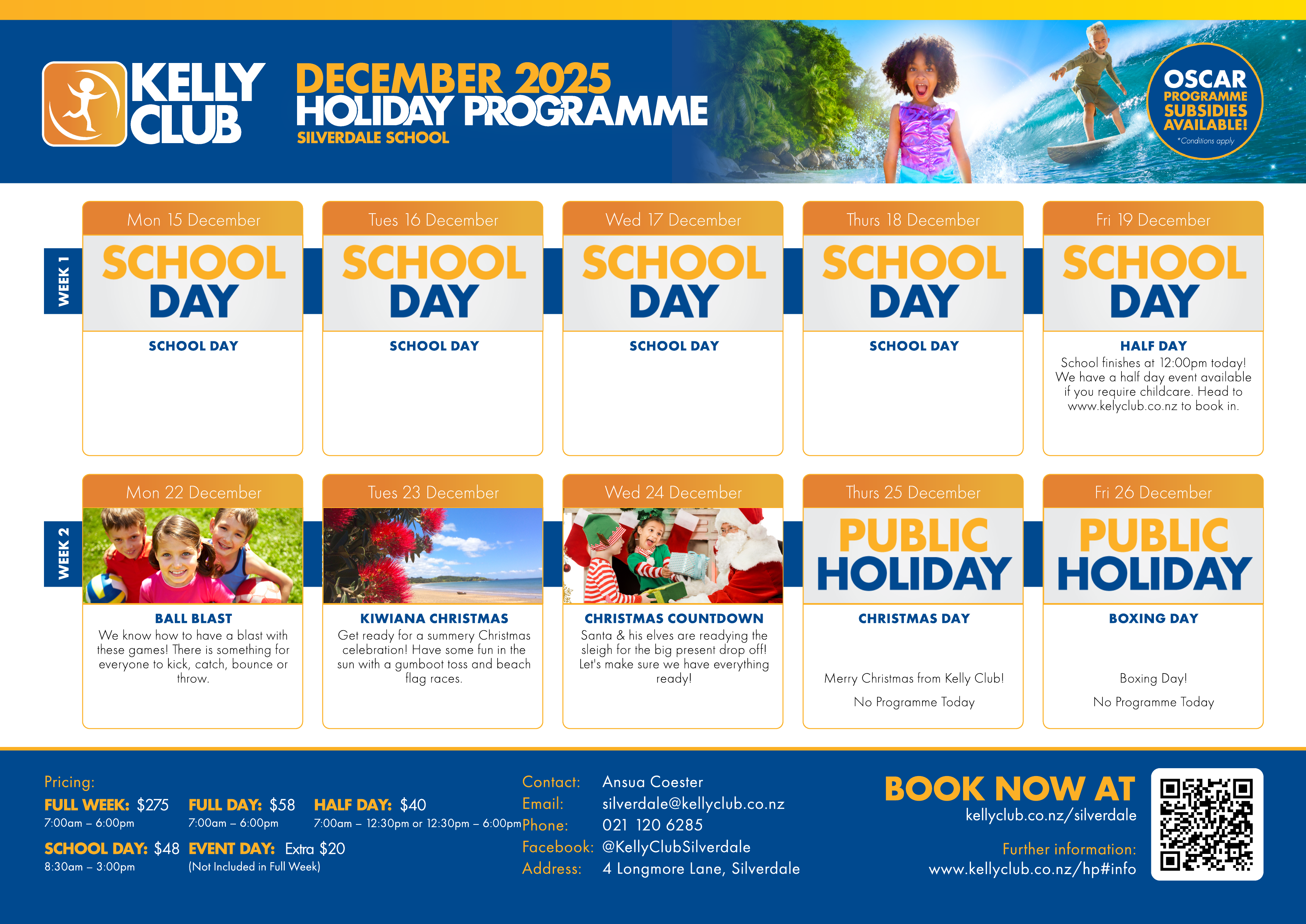 KELLY CLUB

DECEMBER 2025
HOLIDAY PROGRAMME
SILVERDALE SCHOOL

OSCAR PROGRAMME SUBSIDIES AVAILABLE!
*Conditions apply

WEEK 1

Mon 15 December
SCHOOL DAY
SCHOOL DAY

Tues 16 December
SCHOOL DAY
SCHOOL DAY

Wed 17 December
SCHOOL DAY
SCHOOL DAY

Thurs 18 December
SCHOOL DAY
SCHOOL DAY

Fri 19 December
SCHOOL DAY
HALF DAY
School finishes at 12:00pm today! We have a half day event available if you require childcare. Head to www.kelyclub.co.nz to book in.

WEEK 2

Mon 22 December
BALL BLAST
We know how to have a blast with these games! There is something for everyone to kick, catch, bounce or throw.

Tues 23 December
KIWIANA CHRISTMAS
Get ready for a summery Christmas celebration! Have some fun in the sun with a gumboot toss and beach flag races.

Wed 24 December
CHRISTMAS COUNTDOWN
Santa & his elves are readying the sleigh for the big present drop off! Let's make sure we have everything ready!

Thurs 25 December
PUBLIC HOLIDAY
CHRISTMAS DAY
Merry Christmas from Kelly Club!
No Programme Today

Fri 26 December
PUBLIC HOLIDAY
BOXING DAY
Boxing Day!
No Programme Today

Pricing:
FULL WEEK: $275
7:00am – 6:00pm
FULL DAY: $58
7:00am – 6:00pm
HALF DAY: $40
7:00am – 12:30pm or 12:30pm – 6:00pm
SCHOOL DAY: $48
8:30am – 3:00pm
EVENT DAY: Extra $20
(Not Included in Full Week)

Contact: Ansua Coester
Email: silverdale@kellyclub.co.nz
Phone: 021 120 6285
Facebook: @KellyClubSilverdale
Address: 4 Longmore Lane, Silverdale

BOOK NOW AT
kellyclub.co.nz/silverdale
Further information:
www.kellyclub.co.nz/hp#info